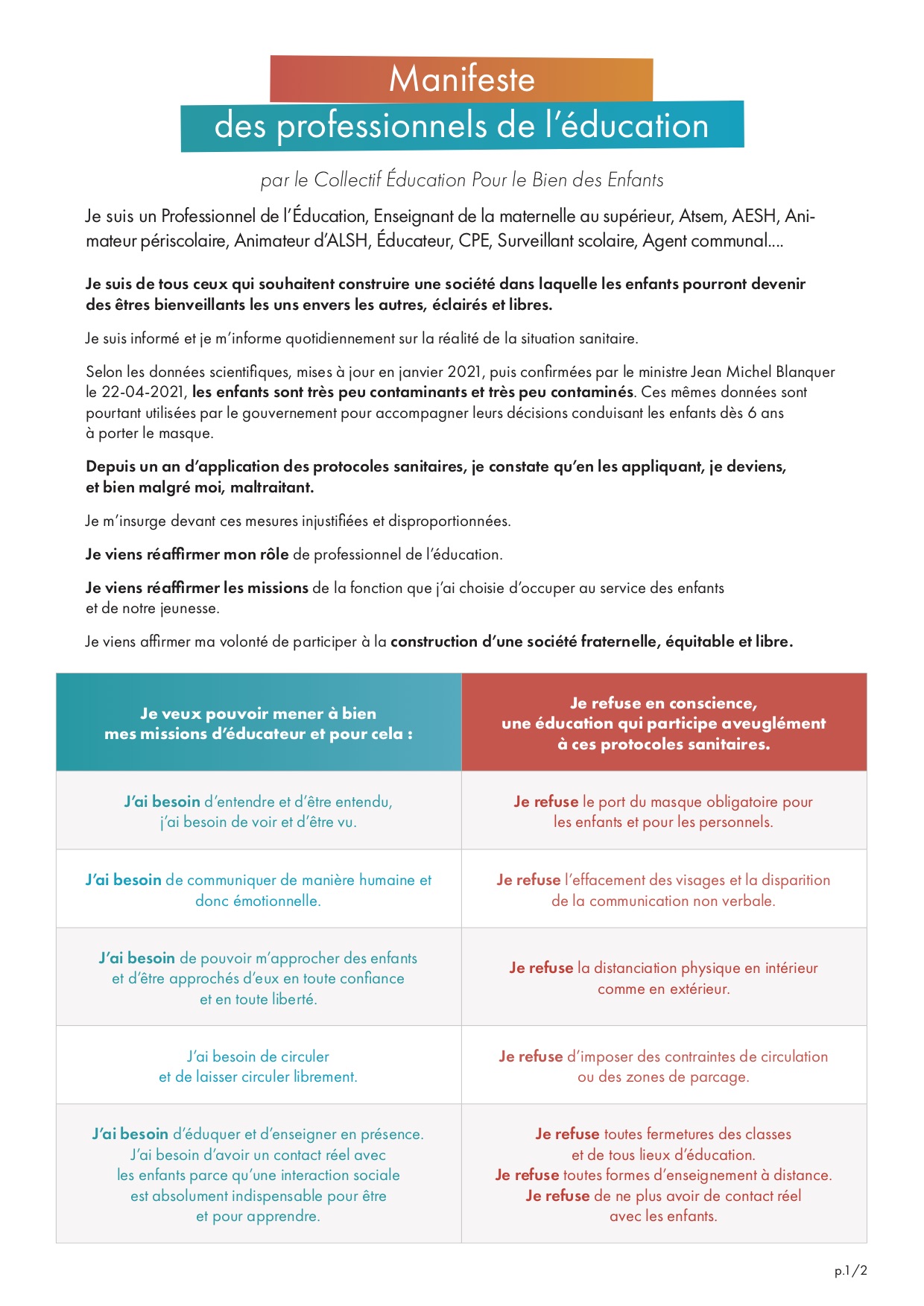 Manifeste
des professionnels de l'éducation

par le Collectif Éducation Pour le Bien des Enfants

Je suis un Professionnel de l'Éducation, Enseignant de la maternelle au supérieur, Atsem, AESH, Animateur périscolaire, Animateur d'ALSH, Éducateur, CPE, Surveillant scolaire, Agent communal....

Je suis de tous ceux qui souhaitent construire une société dans laquelle les enfants pourront devenir des êtres bienveillants les uns envers les autres, éclairés et libres.

Je suis informé et je m'informe quotidiennement sur la réalité de la situation sanitaire.

Selon les données scientifiques, mises à jour en janvier 2021, puis confirmées par le ministre Jean Michel Blanquer le 22-04-2021, les enfants sont très peu contaminants et très peu contaminés. Ces mêmes données sont pourtant utilisées par le gouvernement pour accompagner leurs décisions conduisant les enfants dès 6 ans à porter le masque.

Depuis un an d'application des protocoles sanitaires, je constate qu'en les appliquant, je deviens, et bien malgré moi, maltraitant.

Je m'insurge devant ces mesures injustifiées et disproportionnées.

Je viens réaffirmer mon rôle de professionnel de l'éducation.

Je viens réaffirmer les missions de la fonction que j'ai choisie d'occuper au service des enfants et de notre jeunesse.

Je viens affirmer ma volonté de participer à la construction d'une société fraternelle, équitable et libre.

| Je veux pouvoir mener à bien mes missions d'éducateur et pour cela : | Je refuse en conscience, une éducation qui participe aveuglément à ces protocoles sanitaires. |
|---|---|
| J'ai besoin d'entendre et d'être entendu, j'ai besoin de voir et d'être vu. | Je refuse le port du masque obligatoire pour les enfants et pour les personnels. |
| J'ai besoin de communiquer de manière humaine et donc émotionnelle. | Je refuse l'effacement des visages et la disparition de la communication non verbale. |
| J'ai besoin de pouvoir m'approcher des enfants et d'être approchés d'eux en toute confiance et en toute liberté. | Je refuse la distanciation physique en intérieur comme en extérieur. |
| J'ai besoin de circuler et de laisser circuler librement. | Je refuse d'imposer des contraintes de circulation ou des zones de parcage. |
| J'ai besoin d'éduquer et d'enseigner en présence. J'ai besoin d'avoir un contact réel avec les enfants parce qu'une interaction sociale est absolument indispensable pour être et pour apprendre. | Je refuse toutes fermetures des classes et de tous lieux d'éducation. Je refuse toutes formes d'enseignement à distance. Je refuse de ne plus avoir de contact réel avec les enfants. |

p.1/2